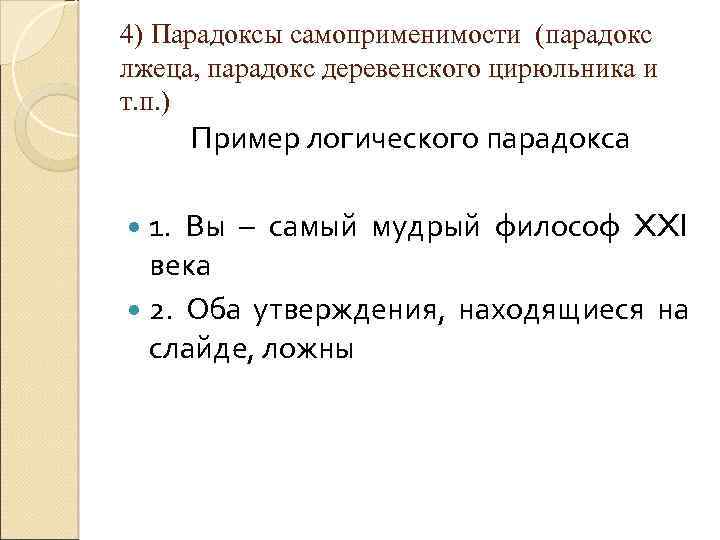 4) Парадоксы самоприменимости (парадокс лжеца, парадокс деревенского цирюльника и т.п.)

Пример логического парадокса

• 1. Вы – самый мудрый философ XXI века
• 2. Оба утверждения, находящиеся на слайде, ложны